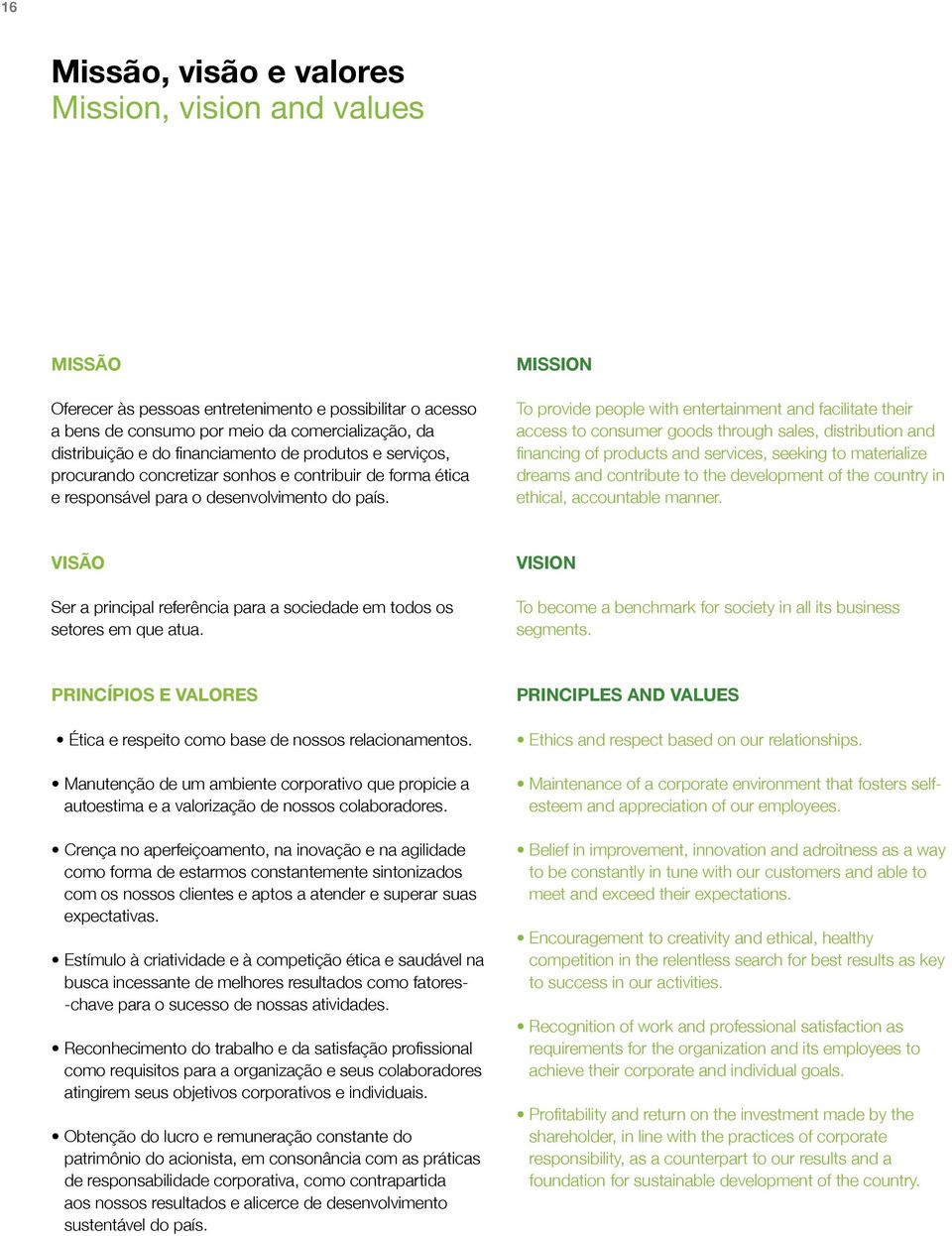 16

Missão, visão e valores
Mission, vision and values

MISSÃO

Oferecer às pessoas entretenimento e possibilitar o acesso a bens de consumo por meio da comercialização, da distribuição e do financiamento de produtos e serviços, procurando concretizar sonhos e contribuir de forma ética e responsável para o desenvolvimento do país.

VISÃO

Ser a principal referência para a sociedade em todos os setores em que atua.

PRINCÍPIOS E VALORES

• Ética e respeito como base de nossos relacionamentos.

• Manutenção de um ambiente corporativo que propicie a autoestima e a valorização de nossos colaboradores.

• Crença no aperfeiçoamento, na inovação e na agilidade como forma de estarmos constantemente sintonizados com os nossos clientes e aptos a atender e superar suas expectativas.

• Estímulo à criatividade e à competição ética e saudável na busca incessante de melhores resultados como fatores-chave para o sucesso de nossas atividades.

• Reconhecimento do trabalho e da satisfação profissional como requisitos para a organização e seus colaboradores atingirem seus objetivos corporativos e individuais.

• Obtenção do lucro e remuneração constante do patrimônio do acionista, em consonância com as práticas de responsabilidade corporativa, como contrapartida aos nossos resultados e alicerce de desenvolvimento sustentável do país.

MISSION

To provide people with entertainment and facilitate their access to consumer goods through sales, distribution and financing of products and services, seeking to materialize dreams and contribute to the development of the country in ethical, accountable manner.

VISION

To become a benchmark for society in all its business segments.

PRINCIPLES AND VALUES

• Ethics and respect based on our relationships.

• Maintenance of a corporate environment that fosters self-esteem and appreciation of our employees.

• Belief in improvement, innovation and adroitness as a way to be constantly in tune with our customers and able to meet and exceed their expectations.

• Encouragement to creativity and ethical, healthy competition in the relentless search for best results as key to success in our activities.

• Recognition of work and professional satisfaction as requirements for the organization and its employees to achieve their corporate and individual goals.

• Profitability and return on the investment made by the shareholder, in line with the practices of corporate responsibility, as a counterpart to our results and a foundation for sustainable development of the country.